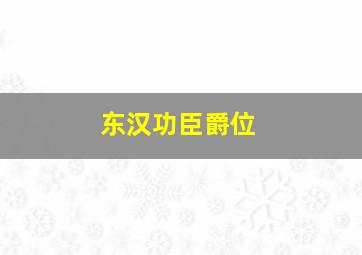 东汉功臣爵位